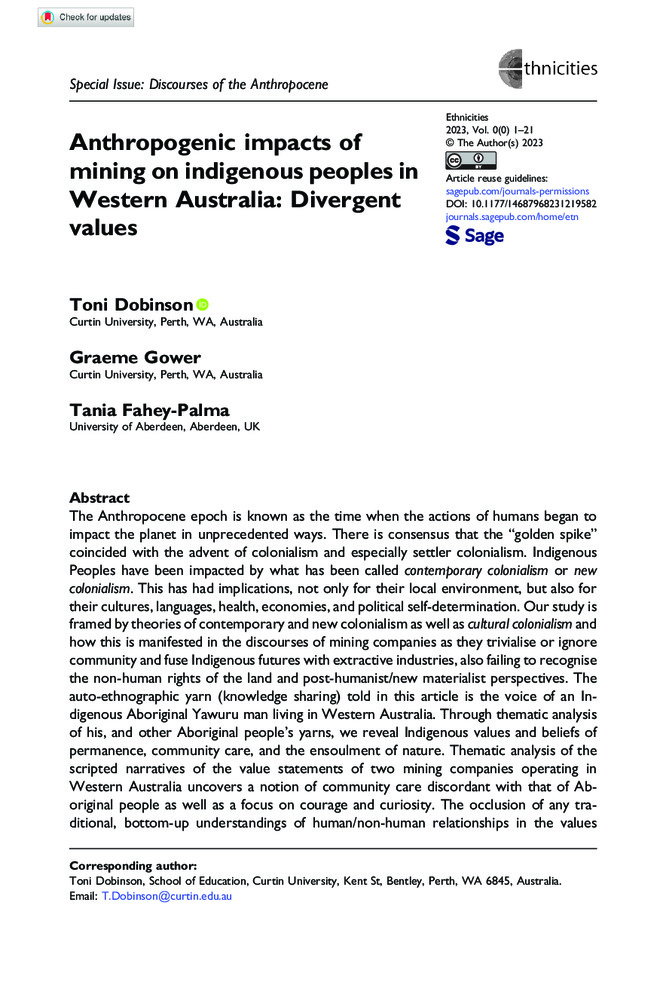 Check for updates

Special Issue: Discourses of the Anthropocene

ethnicities

Anthropogenic impacts of mining on indigenous peoples in Western Australia: Divergent values

Ethnicities
2023, Vol. 0(0) 1–21
© The Author(s) 2023
Article reuse guidelines:
sagepub.com/journals-permissions
DOI: 10.1177/14687968231219582
journals.sagepub.com/home/etn

Sage

Toni Dobinson
Curtin University, Perth, WA, Australia

Graeme Gower
Curtin University, Perth, WA, Australia

Tania Fahey-Palma
University of Aberdeen, Aberdeen, UK

Abstract
The Anthropocene epoch is known as the time when the actions of humans began to impact the planet in unprecedented ways. There is consensus that the "golden spike" coincided with the advent of colonialism and especially settler colonialism. Indigenous Peoples have been impacted by what has been called contemporary colonialism or new colonialism. This has had implications, not only for their local environment, but also for their cultures, languages, health, economies, and political self-determination. Our study is framed by theories of contemporary and new colonialism as well as cultural colonialism and how this is manifested in the discourses of mining companies as they trivialise or ignore community and fuse Indigenous futures with extractive industries, also failing to recognise the non-human rights of the land and post-humanist/new materialist perspectives. The auto-ethnographic yarn (knowledge sharing) told in this article is the voice of an Indigenous Aboriginal Yawuru man living in Western Australia. Through thematic analysis of his, and other Aboriginal people's yarns, we reveal Indigenous values and beliefs of permanence, community care, and the ensoulment of nature. Thematic analysis of the scripted narratives of the value statements of two mining companies operating in Western Australia uncovers a notion of community care discordant with that of Aboriginal people as well as a focus on courage and curiosity. The occlusion of any traditional, bottom-up understandings of human/non-human relationships in the values

Corresponding author:
Toni Dobinson, School of Education, Curtin University, Kent St, Bentley, Perth, WA 6845, Australia.
Email: T.Dobinson@curtin.edu.au